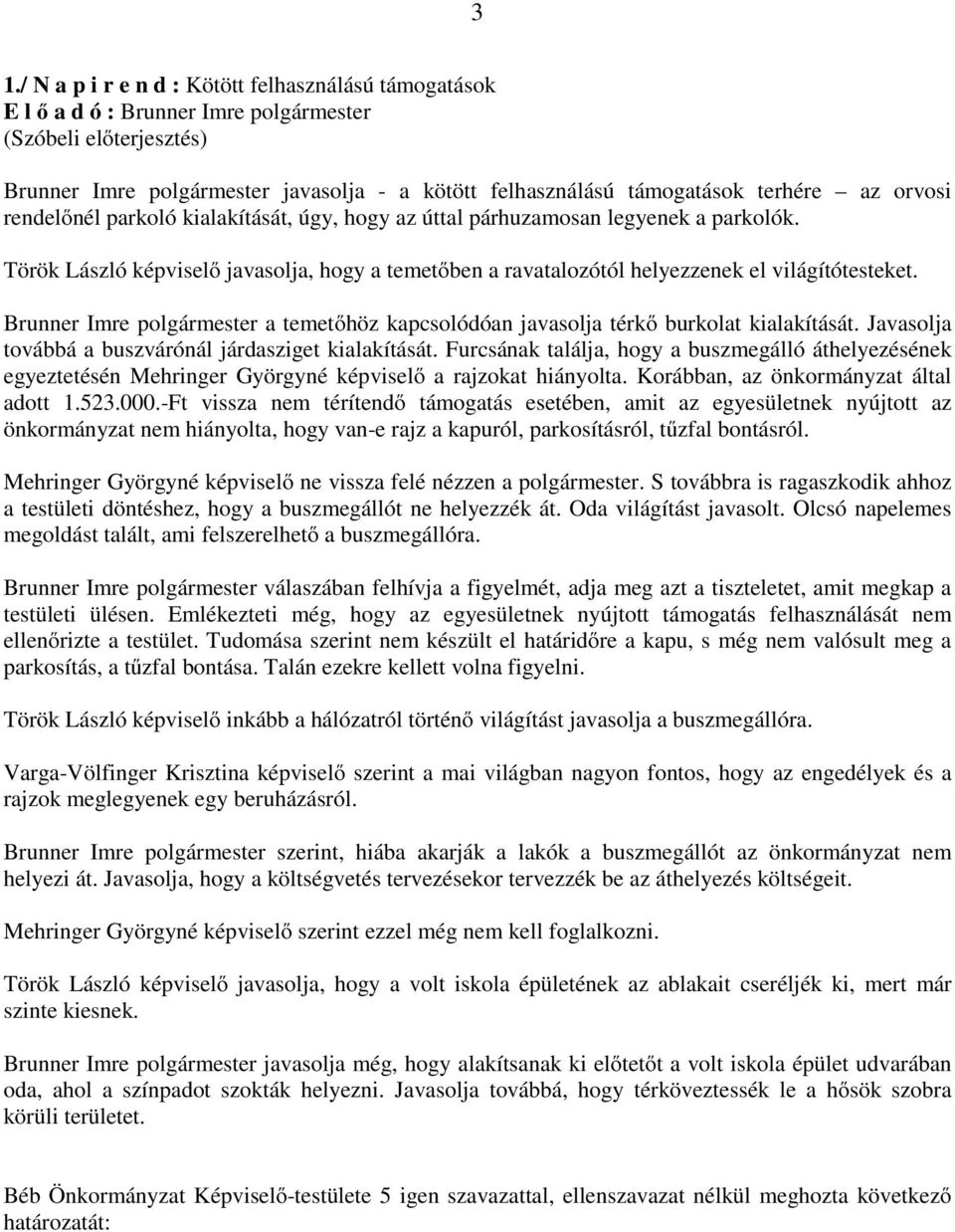 3

1./ N a p i r e n d : Kötött felhasználású támogatások
E l ő a d ó : Brunner Imre polgármester
(Szóbeli előterjesztés)

Brunner Imre polgármester javasolja - a kötött felhasználású támogatások terhére – az orvosi rendelőnél parkoló kialakítását, úgy, hogy az úttal párhuzamosan legyenek a parkolók.

Török László képviselő javasolja, hogy a temetőben a ravatalozótól helyezzenek el világítótesteket.

Brunner Imre polgármester a temetőhöz kapcsolódóan javasolja térkő burkolat kialakítását. Javasolja továbbá a buszvárónál járdasziget kialakítását. Furcsának találja, hogy a buszmegálló áthelyezésének egyeztetésén Mehringer Györgyné képviselő a rajzokat hiányolta. Korábban, az önkormányzat által adott 1.523.000.-Ft vissza nem térítendő támogatás esetében, amit az egyesületnek nyújtott az önkormányzat nem hiányolta, hogy van-e rajz a kapuról, parkosításról, tűzfal bontásról.

Mehringer Györgyné képviselő ne vissza felé nézzen a polgármester. S továbbra is ragaszkodik ahhoz a testületi döntéshez, hogy a buszmegállót ne helyezzék át. Oda világítást javasolt. Olcsó napelemes megoldást talált, ami felszerelhető a buszmegállóra.

Brunner Imre polgármester válaszában felhívja a figyelmét, adja meg azt a tiszteletet, amit megkap a testületi ülésen. Emlékezteti még, hogy az egyesületnek nyújtott támogatás felhasználását nem ellenőrizte a testület. Tudomása szerint nem készült el határidőre a kapu, s még nem valósult meg a parkosítás, a tűzfal bontása. Talán ezekre kellett volna figyelni.

Török László képviselő inkább a hálózatról történő világítást javasolja a buszmegállóra.

Varga-Völfinger Krisztina képviselő szerint a mai világban nagyon fontos, hogy az engedélyek és a rajzok meglegyenek egy beruházásról.

Brunner Imre polgármester szerint, hiába akarják a lakók a buszmegállót az önkormányzat nem helyezi át. Javasolja, hogy a költségvetés tervezésekor tervezzék be az áthelyezés költségeit.

Mehringer Györgyné képviselő szerint ezzel még nem kell foglalkozni.

Török László képviselő javasolja, hogy a volt iskola épületének az ablakait cseréljék ki, mert már szinte kiesnek.

Brunner Imre polgármester javasolja még, hogy alakítsanak ki előtetőt a volt iskola épület udvarában oda, ahol a színpadot szokták helyezni. Javasolja továbbá, hogy térköveztessék le a hősök szobra körüli területet.

Béb Önkormányzat Képviselő-testülete 5 igen szavazattal, ellenszavazat nélkül meghozta következő határozatát: